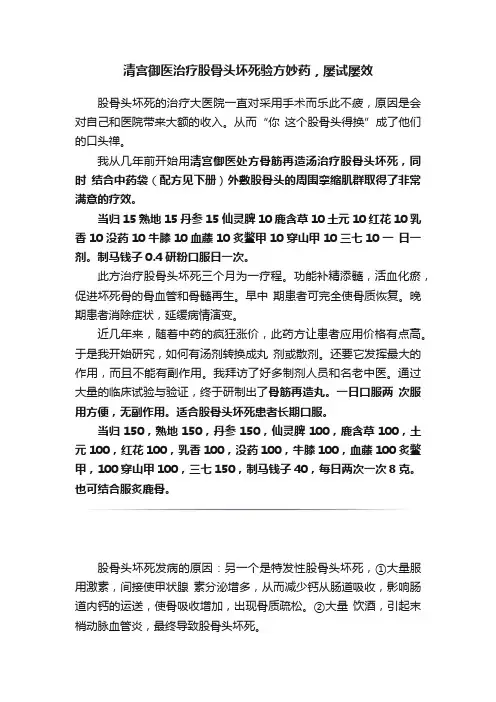 清宫御医治疗股骨头坏死验方妙药，屡试屡效

股骨头坏死的治疗大医院一直对采用手术而乐此不疲，原因是会对自己和医院带来大额的收入。从而“你 这个股骨头得换”成了他们的口头禅。

我从几年前开始用清宫御医处方骨筋再造汤治疗股骨头坏死，同时 结合中药袋（配方见下册）外敷股骨头的周围挛缩肌群取得了非常满意的疗效。

当归 15 熟地 15 丹参 15 仙灵脾 10 鹿含草 10 土元 10 红花 10 乳香 10 没药 10 牛膝 10 血藤 10 炙鳖甲 10 穿山甲 10 三七 10 一 日一剂。制马钱子 0.4 研粉口服日一次。

此方治疗股骨头坏死三个月为一疗程。功能补精添髓，活血化瘀，促进坏死骨的骨血管和骨髓再生。早中 期患者可完全使骨质恢复。晚期患者消除症状，延缓病情演变。

近几年来，随着中药的疯狂涨价，此药方让患者应用价格有点高。于是我开始研究，如何有汤剂转换成丸 剂或散剂。还要它发挥最大的作用，而且不能有副作用。我拜访了好多制剂人员和名老中医。通过大量的临床试验与验证，终于研制出了骨筋再造丸。一日口服两 次服用方便，无副作用。适合股骨头坏死患者长期口服。

当归 150，熟地 150，丹参 150，仙灵脾 100，鹿含草 100，土元 100，红花 100，乳香 100，没药 100，牛膝 100，血藤 100 炙鳖甲，100 穿山甲 100，三七 150，制马钱子 40，每日两次一次 8 克。也可结合服炙鹿骨。

股骨头坏死发病的原因：另一个是特发性股骨头坏死，①大量服用激素，间接使甲状腺 素分泌增多，从而减少钙从肠道吸收，影响肠道内钙的运送，使骨吸收增加，出现骨质疏松。②大量 饮酒，引起末梢动脉血管炎，最终导致股骨头坏死。